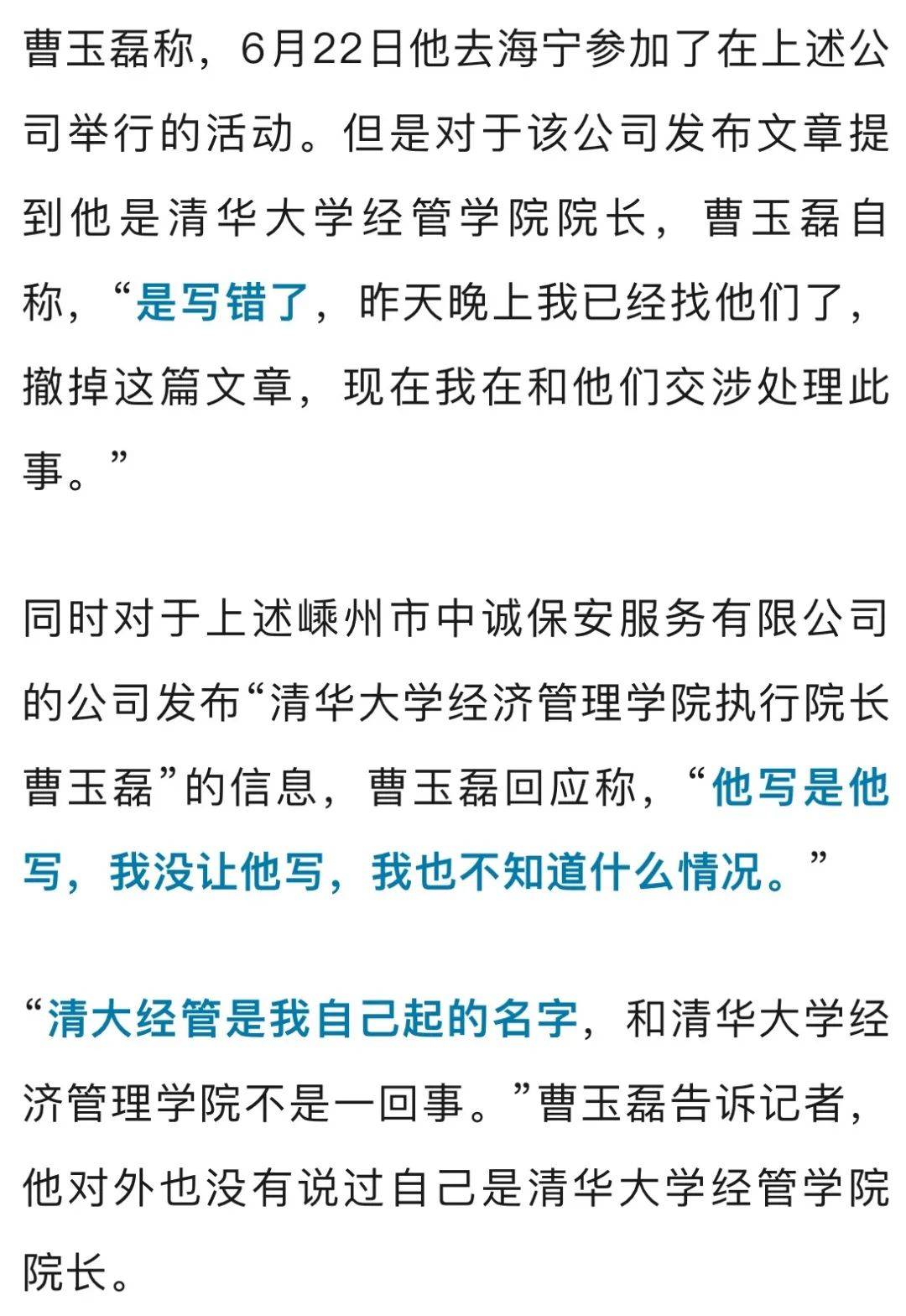 曹玉磊称，6月22日他去海宁参加了在上述公司举行的活动。但是对于该公司发布文章提到他是清华大学经管学院院长，曹玉磊自称，“是写错了，昨天晚上我已经找他们了，撤掉这篇文章，现在我在和他们交涉处理此事。”

同时对于上述嵊州市中诚保安服务有限公司的公司发布“清华大学经济管理学院执行院长曹玉磊”的信息，曹玉磊回应称，“他写是他写，我没让他写，我也不知道什么情况。”

“清大经管是我自己起的名字，和清华大学经济管理学院不是一回事。”曹玉磊告诉记者，他对外也没有说过自己是清华大学经管学院院长。